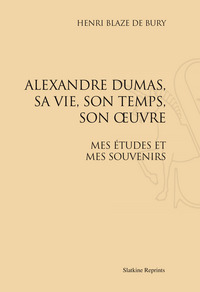 HENRI BLAZE DE BURY

ALEXANDRE DUMAS, SA VIE, SON TEMPS, SON ŒUVRE

MES ÉTUDES ET MES SOUVENIRS

Slatkine Reprints